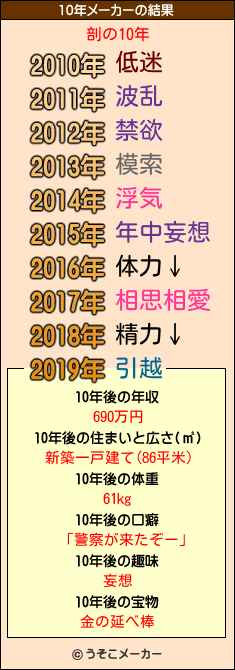 10年メーカーの結果

剖の10年

2010年 低迷
2011年 波乱
2012年 禁欲
2013年 模索
2014年 浮気
2015年 年中妄想
2016年 体力↓
2017年 相思相愛
2018年 精力↓
2019年 引越

10年後の年収
690万円
10年後の住まいと広さ(㎡)
新築一戸建て(86平米)
10年後の体重
61kg
10年後の口癖
「警察が来たぞー」
10年後の趣味
妄想
10年後の宝物
金の延べ棒

© うそこメーカー